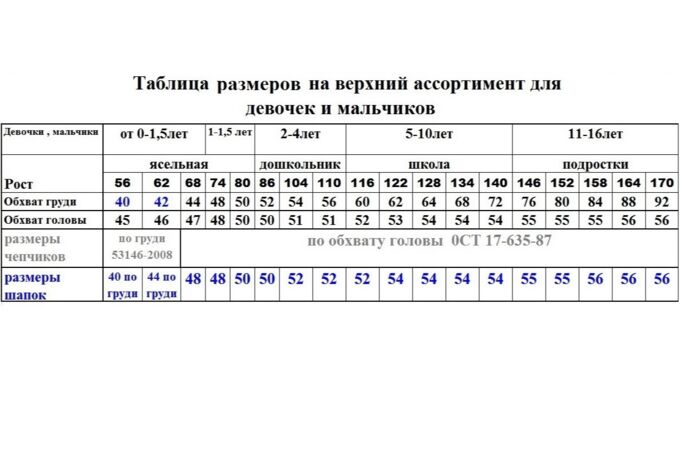 Таблица размеров на верхний ассортимент для девочек и мальчиков

| Девочки , мальчики | от 0-1,5лет | | 1-1,5 лет | | | 2-4лет | | | 5-10лет | | | | | 11-16лет | | | | |
|---|---|---|---|---|---|---|---|---|---|---|---|---|---|---|---|---|---|---|
| | ясельная | | | | | дошкольник | | | школа | | | | | подростки | | | | |
| Рост | 56 | 62 | 68 | 74 | 80 | 86 | 104 | 110 | 116 | 122 | 128 | 134 | 140 | 146 | 152 | 158 | 164 | 170 |
| Обхват груди | 40 | 42 | 44 | 48 | 50 | 52 | 54 | 56 | 60 | 62 | 64 | 68 | 72 | 76 | 80 | 84 | 88 | 92 |
| Обхват головы | 45 | 46 | 47 | 48 | 50 | 50 | 51 | 51 | 52 | 53 | 54 | 54 | 54 | 55 | 55 | 55 | 56 | 56 |
| размеры чепчиков | по груди 53146-2008 | | по обхвату головы 0СТ 17-635-87 | | | | | | | | | | | | | | | |
| размеры шапок | 40 по груди | 44 по груди | 48 | 48 | 50 | 50 | 52 | 52 | 52 | 54 | 54 | 54 | 54 | 55 | 55 | 56 | 56 | 56 |